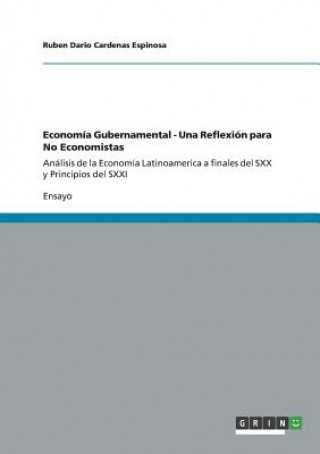 Ruben Dario Cardenas Espinosa

Economía Gubernamental - Una Reflexión para No Economistas

Análisis de la Economía Latinoamerica a finales del SXX y Principios del SXXI

Ensayo

GRIN